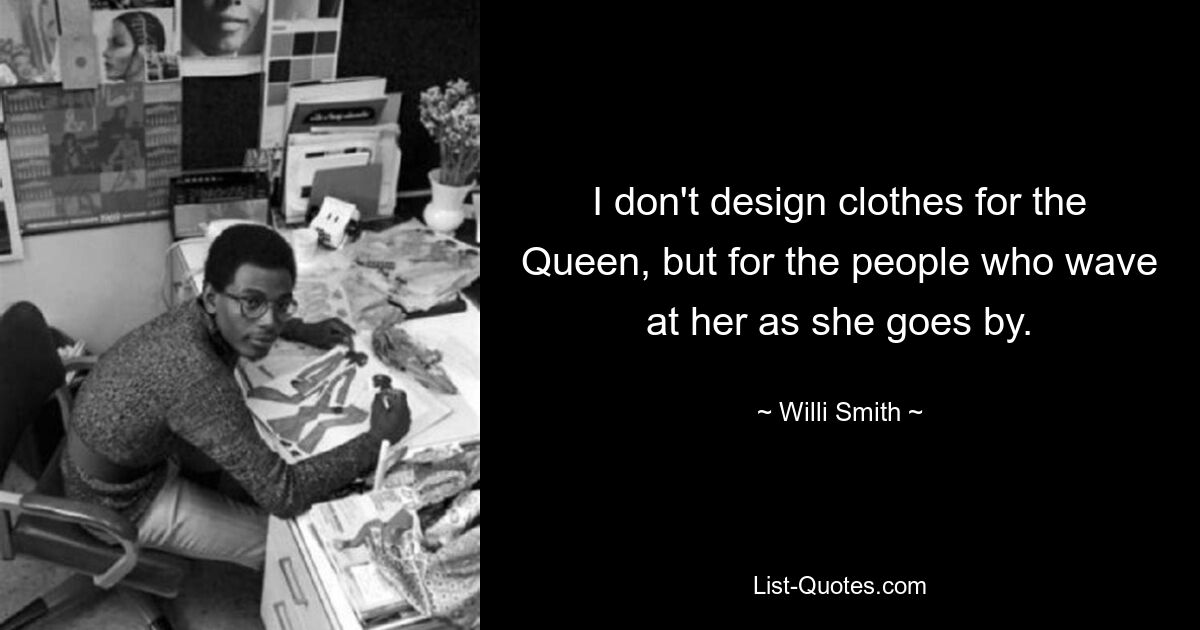 I don't design clothes for the Queen, but for the people who wave at her as she goes by.

~ Willi Smith ~

List-Quotes.com